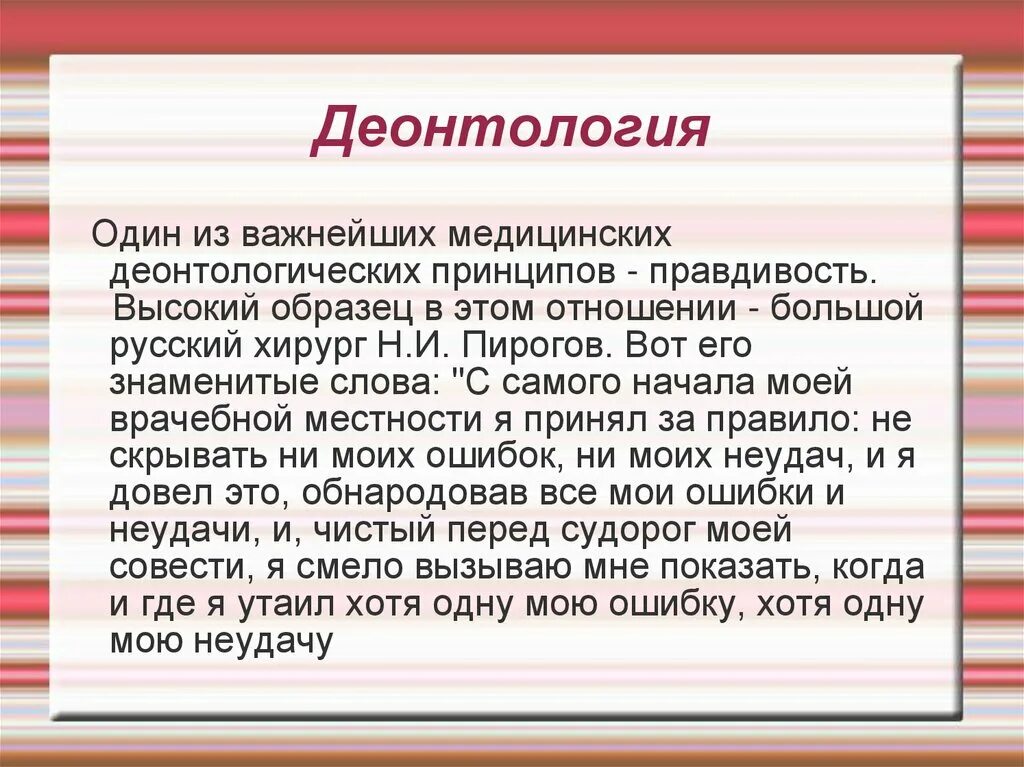 Деонтология

Один из важнейших медицинских деонтологических принципов - правдивость. Высокий образец в этом отношении - большой русский хирург Н.И. Пирогов. Вот его знаменитые слова: "С самого начала моей врачебной местности я принял за правило: не скрывать ни моих ошибок, ни моих неудач, и я довел это, обнародовав все мои ошибки и неудачи, и, чистый перед судорог моей совести, я смело вызываю мне показать, когда и где я утаил хотя одну мою ошибку, хотя одну мою неудачу